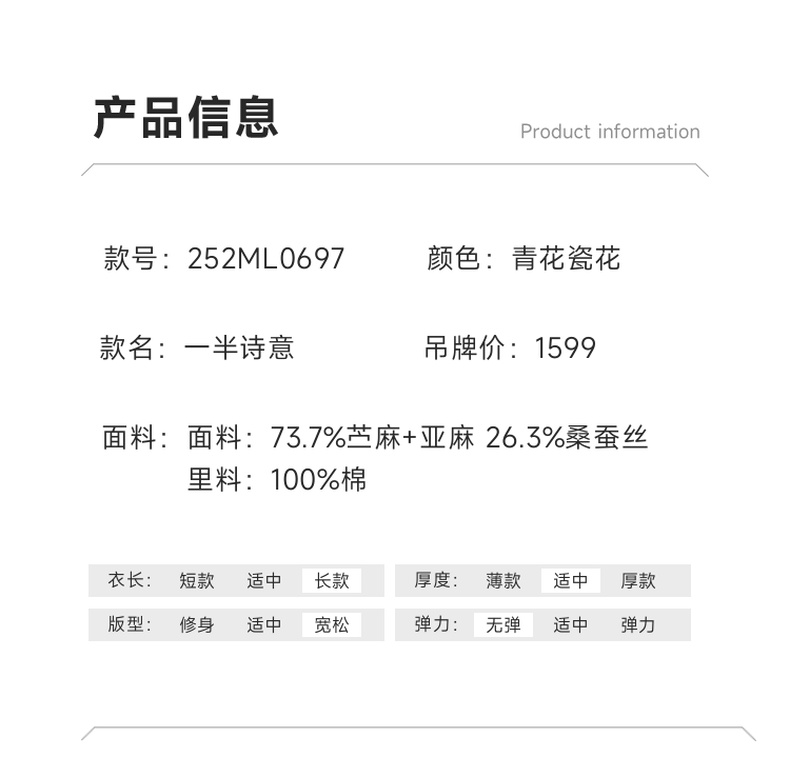 产品信息

Product information

款号：252ML0697 颜色：青花瓷花

款名：一半诗意 吊牌价：1599

面料：面料：73.7%苎麻+亚麻 26.3%桑蚕丝
里料：100%棉

衣长： 短款 适中 长款

版型： 修身 适中 宽松

厚度： 薄款 适中 厚款

弹力： 无弹 适中 弹力